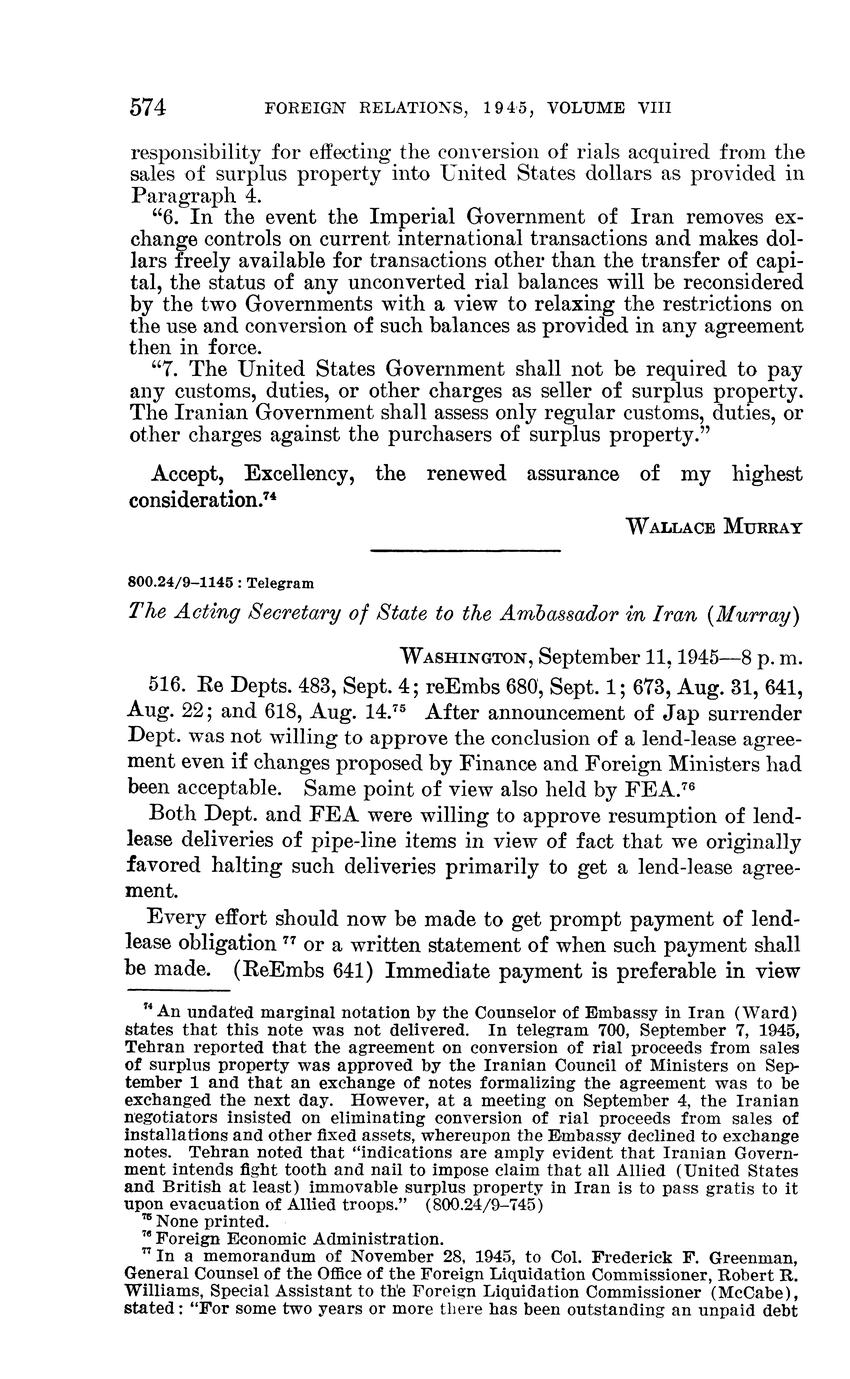 574 FOREIGN RELATIONS, 1945, VOLUME VIII

responsibility for effecting the conversion of rials acquired from the sales of surplus property into United States dollars as provided in Paragraph 4.

"6. In the event the Imperial Government of Iran removes exchange controls on current international transactions and makes dollars freely available for transactions other than the transfer of capital, the status of any unconverted rial balances will be reconsidered by the two Governments with a view to relaxing the restrictions on the use and conversion of such balances as provided in any agreement then in force.

"7. The United States Government shall not be required to pay any customs, duties, or other charges as seller of surplus property. The Iranian Government shall assess only regular customs, duties, or other charges against the purchasers of surplus property."

Accept, Excellency, the renewed assurance of my highest consideration.$^{74}$

WALLACE MURRAY

800.24/9–1145 : Telegram

The Acting Secretary of State to the Ambassador in Iran (Murray)

WASHINGTON, September 11, 1945—8 p. m.

516. Re Depts. 483, Sept. 4; reEmbs 680, Sept. 1; 673, Aug. 31, 641, Aug. 22; and 618, Aug. 14.$^{75}$ After announcement of Jap surrender Dept. was not willing to approve the conclusion of a lend-lease agreement even if changes proposed by Finance and Foreign Ministers had been acceptable. Same point of view also held by FEA.$^{76}$

Both Dept. and FEA were willing to approve resumption of lend-lease deliveries of pipe-line items in view of fact that we originally favored halting such deliveries primarily to get a lend-lease agreement.

Every effort should now be made to get prompt payment of lend-lease obligation $^{77}$ or a written statement of when such payment shall be made. (ReEmbs 641) Immediate payment is preferable in view

$^{74}$ An undated marginal notation by the Counselor of Embassy in Iran (Ward) states that this note was not delivered. In telegram 700, September 7, 1945, Tehran reported that the agreement on conversion of rial proceeds from sales of surplus property was approved by the Iranian Council of Ministers on September 1 and that an exchange of notes formalizing the agreement was to be exchanged the next day. However, at a meeting on September 4, the Iranian negotiators insisted on eliminating conversion of rial proceeds from sales of installations and other fixed assets, whereupon the Embassy declined to exchange notes. Tehran noted that "indications are amply evident that Iranian Government intends fight tooth and nail to impose claim that all Allied (United States and British at least) immovable surplus property in Iran is to pass gratis to it upon evacuation of Allied troops." (800.24/9–745)
$^{75}$ None printed.
$^{76}$ Foreign Economic Administration.
$^{77}$ In a memorandum of November 28, 1945, to Col. Frederick F. Greenman, General Counsel of the Office of the Foreign Liquidation Commissioner, Robert R. Williams, Special Assistant to the Foreign Liquidation Commissioner (McCabe), stated: "For some two years or more there has been outstanding an unpaid debt